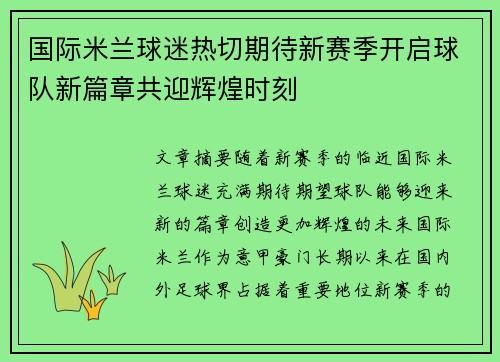 国际米兰球迷热切期待新赛季开启球队新篇章共迎辉煌时刻

文章摘要随着新赛季的临近国际米兰球迷充满期待期望球队能够迎来新的篇章创造更加辉煌的未来国际米兰作为意甲豪门长期以来在国内外足球界占据着重要地位新赛季的